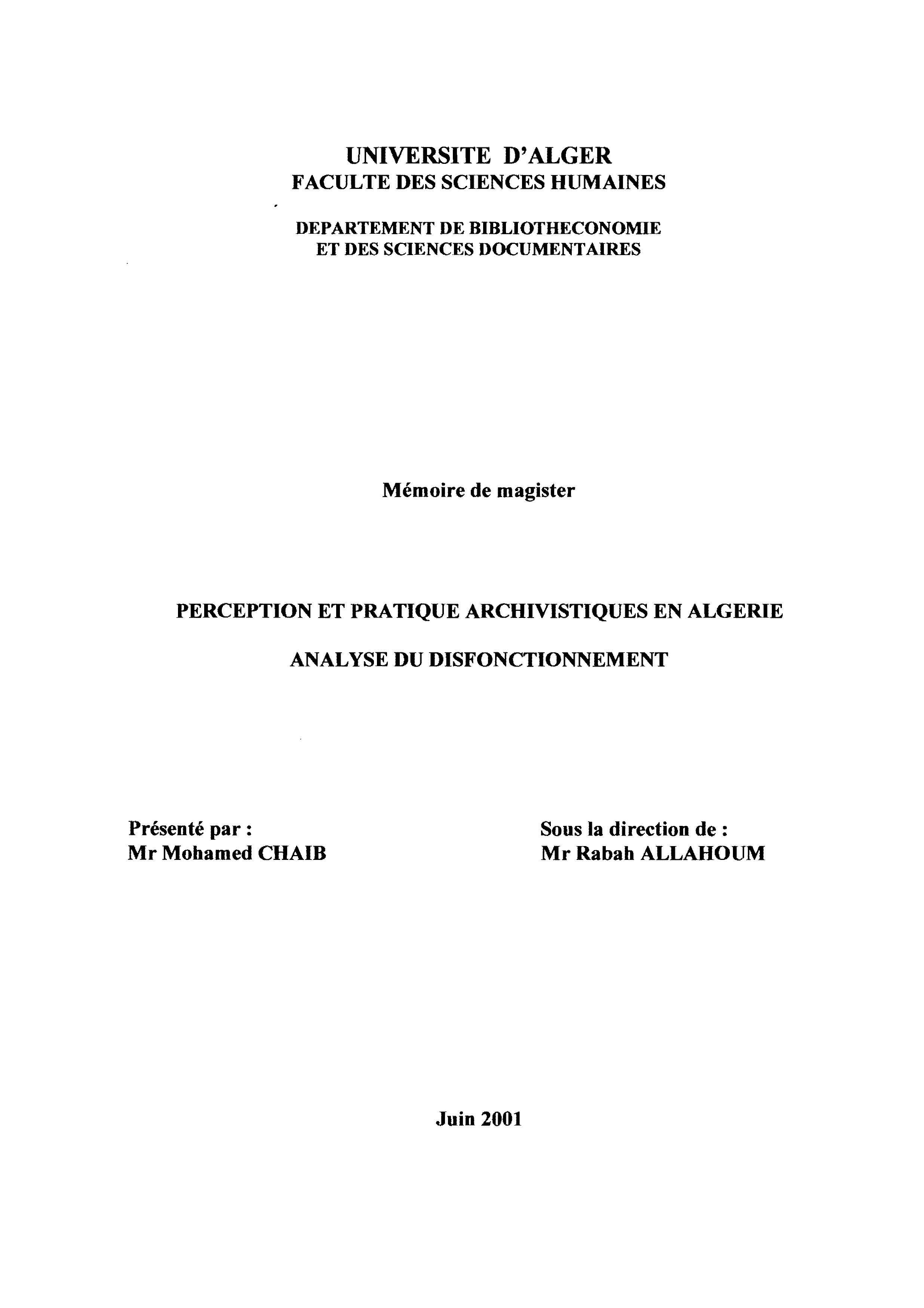 UNIVERSITE D'ALGER
FACULTE DES SCIENCES HUMAINES

DEPARTEMENT DE BIBLIOTHECONOMIE
ET DES SCIENCES DOCUMENTAIRES

Mémoire de magister

PERCEPTION ET PRATIQUE ARCHIVISTIQUES EN ALGERIE

ANALYSE DU DISFONCTIONNEMENT

Présenté par :
Mr Mohamed CHAIB

Sous la direction de :
Mr Rabah ALLAHOUM

Juin 2001